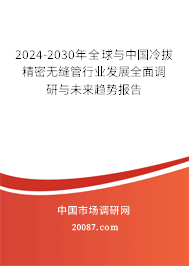 2024-2030年全球与中国冷拔精密无缝管行业发展全面调研与未来趋势报告

中国市场调研网

20087.com